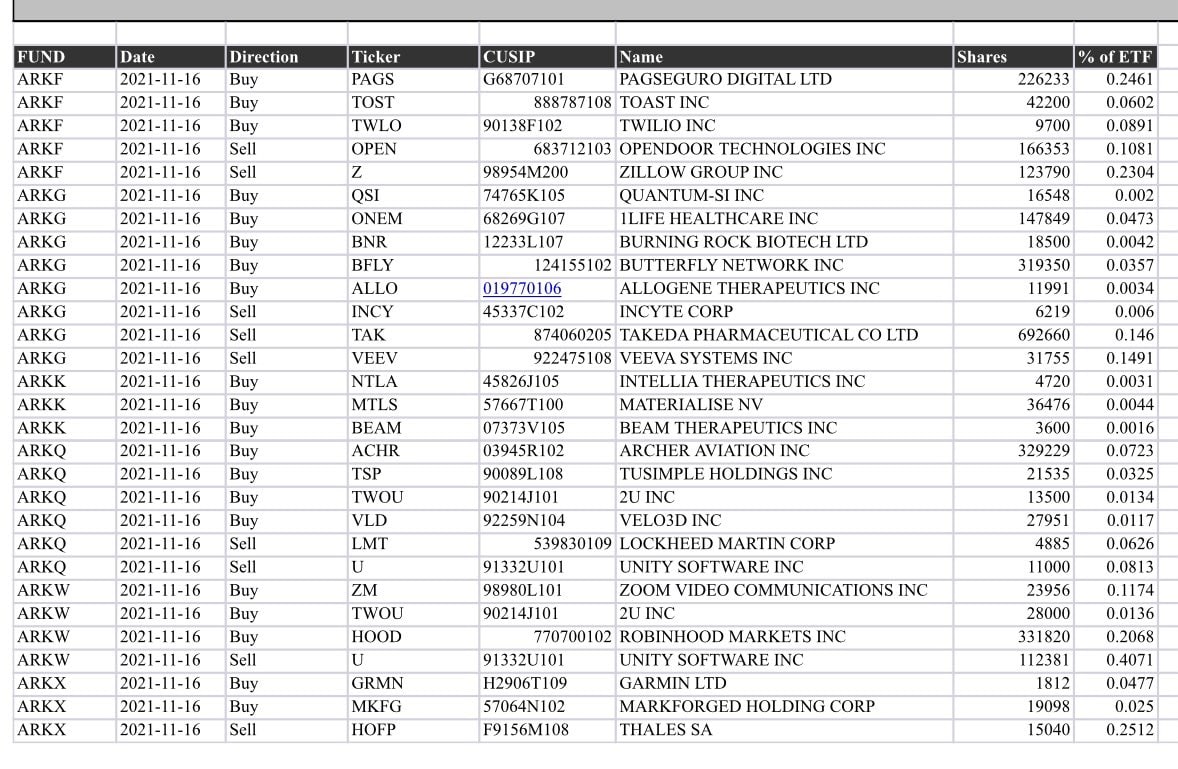 | FUND | Date | Direction | Ticker | CUSIP | Name | Shares | % of ETF |
|---|---|---|---|---|---|---|---|
| ARKF | 2021-11-16 | Buy | PAGS | G68707101 | PAGSEGURO DIGITAL LTD | 226233 | 0.2461 |
| ARKF | 2021-11-16 | Buy | TOST | 888787108 | TOAST INC | 42200 | 0.0602 |
| ARKF | 2021-11-16 | Buy | TWLO | 90138F102 | TWILIO INC | 9700 | 0.0891 |
| ARKF | 2021-11-16 | Sell | OPEN | 683712103 | OPENDOOR TECHNOLOGIES INC | 166353 | 0.1081 |
| ARKF | 2021-11-16 | Sell | Z | 98954M200 | ZILLOW GROUP INC | 123790 | 0.2304 |
| ARKG | 2021-11-16 | Buy | QSI | 74765K105 | QUANTUM-SI INC | 16548 | 0.002 |
| ARKG | 2021-11-16 | Buy | ONEM | 68269G107 | 1LIFE HEALTHCARE INC | 147849 | 0.0473 |
| ARKG | 2021-11-16 | Buy | BNR | 12233L107 | BURNING ROCK BIOTECH LTD | 18500 | 0.0042 |
| ARKG | 2021-11-16 | Buy | BFLY | 124155102 | BUTTERFLY NETWORK INC | 319350 | 0.0357 |
| ARKG | 2021-11-16 | Buy | ALLO | 019770106 | ALLOGENE THERAPEUTICS INC | 11991 | 0.0034 |
| ARKG | 2021-11-16 | Sell | INCY | 45337C102 | INCYTE CORP | 6219 | 0.006 |
| ARKG | 2021-11-16 | Sell | TAK | 874060205 | TAKEDA PHARMACEUTICAL CO LTD | 692660 | 0.146 |
| ARKG | 2021-11-16 | Sell | VEEV | 922475108 | VEEVA SYSTEMS INC | 31755 | 0.1491 |
| ARKK | 2021-11-16 | Buy | NTLA | 45826J105 | INTELLIA THERAPEUTICS INC | 4720 | 0.0031 |
| ARKK | 2021-11-16 | Buy | MTLS | 57667T100 | MATERIALISE NV | 36476 | 0.0044 |
| ARKK | 2021-11-16 | Buy | BEAM | 07373V105 | BEAM THERAPEUTICS INC | 3600 | 0.0016 |
| ARKQ | 2021-11-16 | Buy | ACHR | 03945R102 | ARCHER AVIATION INC | 329229 | 0.0723 |
| ARKQ | 2021-11-16 | Buy | TSP | 90089L108 | TUSIMPLE HOLDINGS INC | 21535 | 0.0325 |
| ARKQ | 2021-11-16 | Buy | TWOU | 90214J101 | 2U INC | 13500 | 0.0134 |
| ARKQ | 2021-11-16 | Buy | VLD | 92259N104 | VELO3D INC | 27951 | 0.0117 |
| ARKQ | 2021-11-16 | Sell | LMT | 539830109 | LOCKHEED MARTIN CORP | 4885 | 0.0626 |
| ARKQ | 2021-11-16 | Sell | U | 91332U101 | UNITY SOFTWARE INC | 11000 | 0.0813 |
| ARKW | 2021-11-16 | Buy | ZM | 98980L101 | ZOOM VIDEO COMMUNICATIONS INC | 23956 | 0.1174 |
| ARKW | 2021-11-16 | Buy | TWOU | 90214J101 | 2U INC | 28000 | 0.0136 |
| ARKW | 2021-11-16 | Buy | HOOD | 770700102 | ROBINHOOD MARKETS INC | 331820 | 0.2068 |
| ARKW | 2021-11-16 | Sell | U | 91332U101 | UNITY SOFTWARE INC | 112381 | 0.4071 |
| ARKX | 2021-11-16 | Buy | GRMN | H2906T109 | GARMIN LTD | 1812 | 0.0477 |
| ARKX | 2021-11-16 | Buy | MKFG | 57064N102 | MARKFORGED HOLDING CORP | 19098 | 0.025 |
| ARKX | 2021-11-16 | Sell | HOFP | F9156M108 | THALES SA | 15040 | 0.2512 |